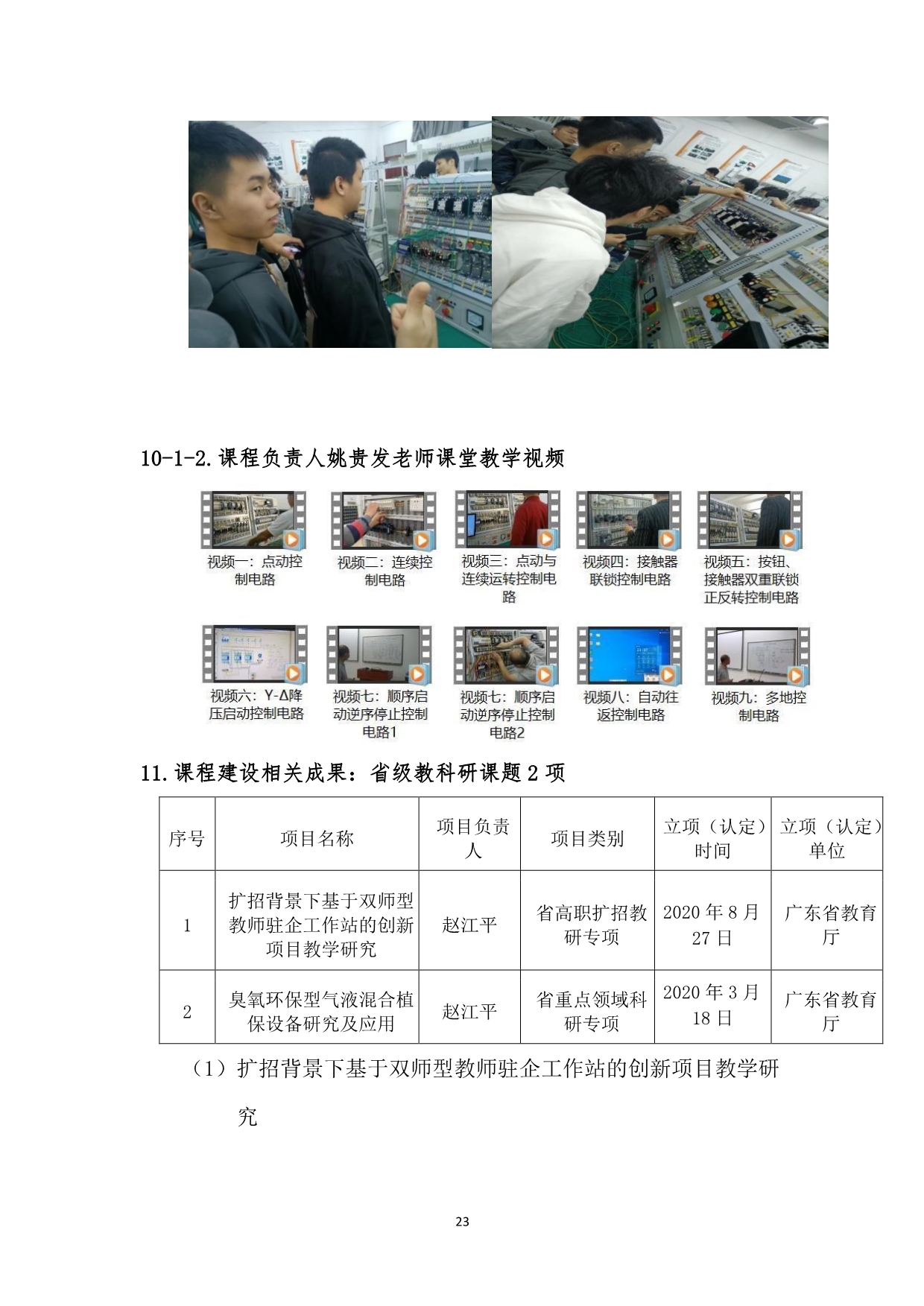 10-1-2.课程负责人姚贵发老师课堂教学视频

视频一：点动控制电路

视频二：连续控制电路

视频三：点动与连续运转控制电路

视频四：接触器联锁控制电路

视频五：按钮、接触器双重联锁正反转控制电路

视频六：Y-Δ降压启动控制电路

视频七：顺序启动逆序停止控制电路1

视频七：顺序启动逆序停止控制电路2

视频八：自动往返控制电路

视频九：多地控制电路

11.课程建设相关成果：省级教科研课题 2 项

| 序号 | 项目名称 | 项目负责人 | 项目类别 | 立项（认定）时间 | 立项（认定）单位 |
|---|---|---|---|---|---|
| 1 | 扩招背景下基于双师型教师驻企工作站的创新项目教学研究 | 赵江平 | 省高职扩招教研专项 | 2020 年 8 月 27 日 | 广东省教育厅 |
| 2 | 臭氧环保型气液混合植保设备研究及应用 | 赵江平 | 省重点领域科研专项 | 2020 年 3 月 18 日 | 广东省教育厅 |

（1）扩招背景下基于双师型教师驻企工作站的创新项目教学研究

23